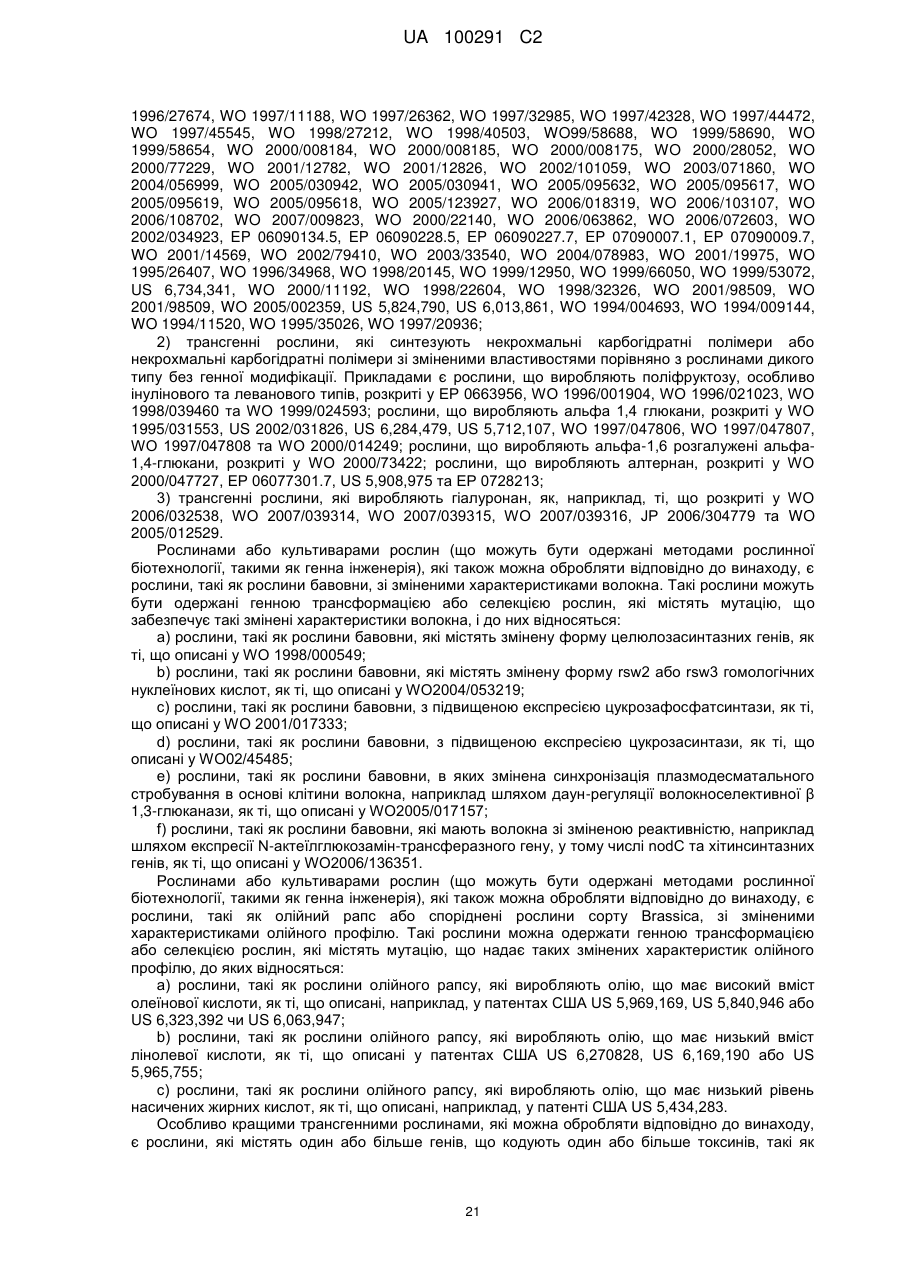 UA 100291 C2

1996/27674, WO 1997/11188, WO 1997/26362, WO 1997/32985, WO 1997/42328, WO 1997/44472, WO 1997/45545, WO 1998/27212, WO 1998/40503, WO99/58688, WO 1999/58690, WO 1999/58654, WO 2000/008184, WO 2000/008185, WO 2000/008175, WO 2000/28052, WO 2000/77229, WO 2001/12782, WO 2001/12826, WO 2002/101059, WO 2003/071860, WO 2004/056999, WO 2005/030942, WO 2005/030941, WO 2005/095632, WO 2005/095617, WO 2005/095619, WO 2005/095618, WO 2005/123927, WO 2006/018319, WO 2006/103107, WO 2006/108702, WO 2007/009823, WO 2000/22140, WO 2006/063862, WO 2006/072603, WO 2002/034923, EP 06090134.5, EP 06090228.5, EP 06090227.7, EP 07090007.1, EP 07090009.7, WO 2001/14569, WO 2002/79410, WO 2003/33540, WO 2004/078983, WO 2001/19975, WO 1995/26407, WO 1996/34968, WO 1998/20145, WO 1999/12950, WO 1999/66050, WO 1999/53072, US 6,734,341, WO 2000/11192, WO 1998/22604, WO 1998/32326, WO 2001/98509, WO 2001/98509, WO 2005/002359, US 5,824,790, US 6,013,861, WO 1994/004693, WO 1994/009144, WO 1994/11520, WO 1995/35026, WO 1997/20936;

2) трансгенні рослини, які синтезують некрохмальні карбогідратні полімери або некрохмальні карбогідратні полімери зі зміненими властивостями порівняно з рослинами дикого типу без генної модифікації. Прикладами є рослини, що виробляють поліфруктозу, особливо інулінового та леванового типів, розкриті у EP 0663956, WO 1996/001904, WO 1996/021023, WO 1998/039460 та WO 1999/024593; рослини, що виробляють альфа 1,4 глюкани, розкриті у WO 1995/031553, US 2002/031826, US 6,284,479, US 5,712,107, WO 1997/047806, WO 1997/047807, WO 1997/047808 та WO 2000/014249; рослини, що виробляють альфа-1,6 розгалужені альфа-1,4-глюкани, розкриті у WO 2000/73422; рослини, що виробляють алтернан, розкриті у WO 2000/047727, EP 06077301.7, US 5,908,975 та EP 0728213;

3) трансгенні рослини, які виробляють гіалуронан, як, наприклад, ті, що розкриті у WO 2006/032538, WO 2007/039314, WO 2007/039315, WO 2007/039316, JP 2006/304779 та WO 2005/012529.

Рослинами або культиварами рослин (що можуть бути одержані методами рослинної біотехнології, такими як генна інженерія), які також можна обробляти відповідно до винаходу, є рослини, такі як рослини бавовни, зі зміненими характеристиками волокна. Такі рослини можуть бути одержані генною трансформацією або селекцією рослин, які містять мутацію, що забезпечує такі змінені характеристики волокна, і до них відносяться:

a) рослини, такі як рослини бавовни, які містять змінену форму целюлозасинтазних генів, як ті, що описані у WO 1998/000549;

b) рослини, такі як рослини бавовни, які містять змінену форму rsw2 або rsw3 гомологічних нуклеїнових кислот, як ті, що описані у WO2004/053219;

c) рослини, такі як рослини бавовни, з підвищеною експресією цукрозафосфатсинтази, як ті, що описані у WO 2001/017333;

d) рослини, такі як рослини бавовни, з підвищеною експресією цукрозасинтази, як ті, що описані у WO02/45485;

e) рослини, такі як рослини бавовни, в яких змінена синхронізація плазмодесматального стробування в основі клітини волокна, наприклад шляхом даун-регуляції волокноселективної β 1,3-глюканази, як ті, що описані у WO2005/017157;

f) рослини, такі як рослини бавовни, які мають волокна зі зміненою реактивністю, наприклад шляхом експресії N-актеїлглюкозамін-трансферазного гену, у тому числі nodC та хітинсинтазних генів, як ті, що описані у WO2006/136351.

Рослинами або культиварами рослин (що можуть бути одержані методами рослинної біотехнології, такими як генна інженерія), які також можна обробляти відповідно до винаходу, є рослини, такі як олійний рапс або споріднені рослини сорту Brassica, зі зміненими характеристиками олійного профілю. Такі рослини можна одержати генною трансформацією або селекцією рослин, які містять мутацію, що надає таких змінених характеристик олійного профілю, до яких відносяться:

a) рослини, такі як рослини олійного рапсу, які виробляють олію, що має високий вміст олеїнової кислоти, як ті, що описані, наприклад, у патентах США US 5,969,169, US 5,840,946 або US 6,323,392 чи US 6,063,947;

b) рослини, такі як рослини олійного рапсу, які виробляють олію, що має низький вміст лінолевої кислоти, як ті, що описані у патентах США US 6,270828, US 6,169,190 або US 5,965,755;

c) рослини, такі як рослини олійного рапсу, які виробляють олію, що має низький рівень насичених жирних кислот, як ті, що описані, наприклад, у патенті США US 5,434,283.

Особливо кращими трансгенними рослинами, які можна обробляти відповідно до винаходу, є рослини, які містять один або більше генів, що кодують один або більше токсинів, такі як

21